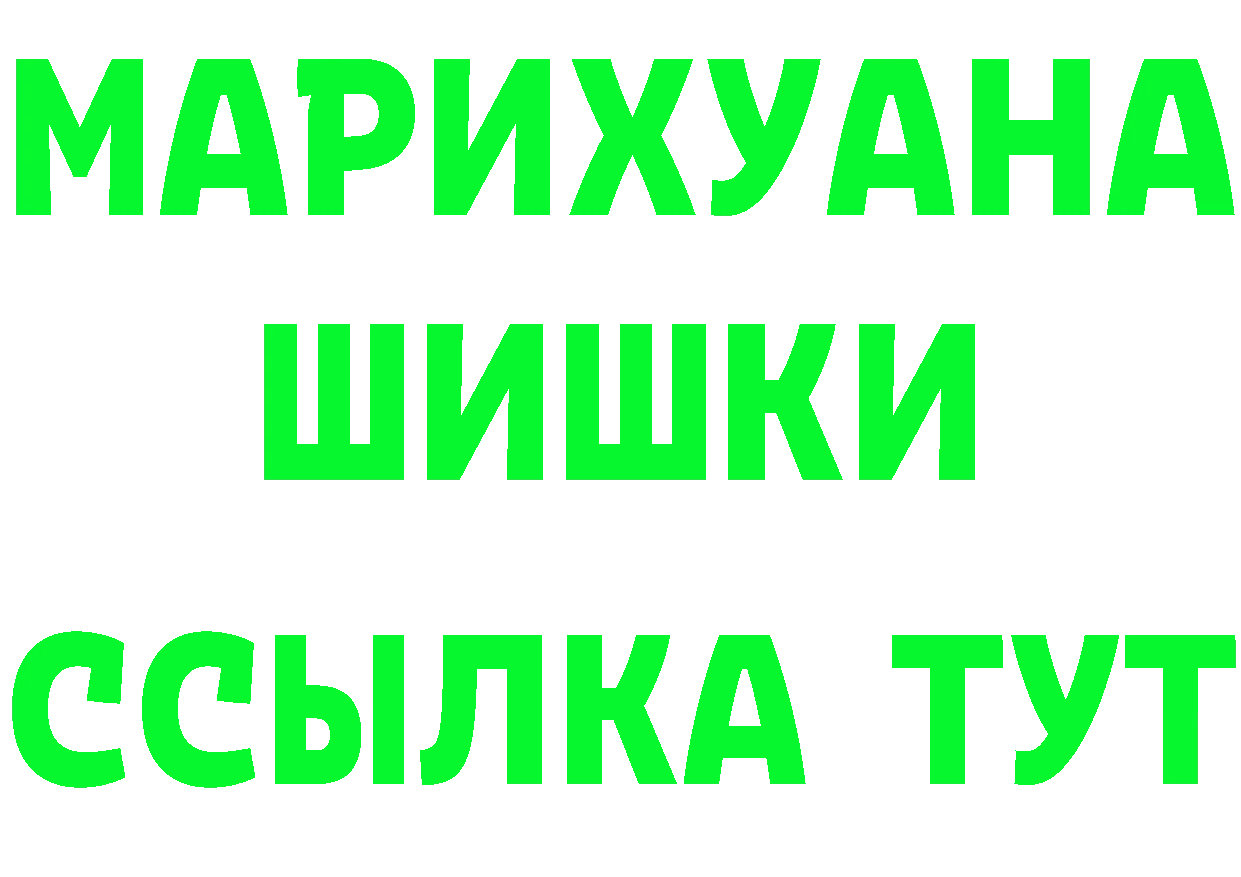 МАРИХУАНА
ШИШКИ
ССЫЛКА ТУТ